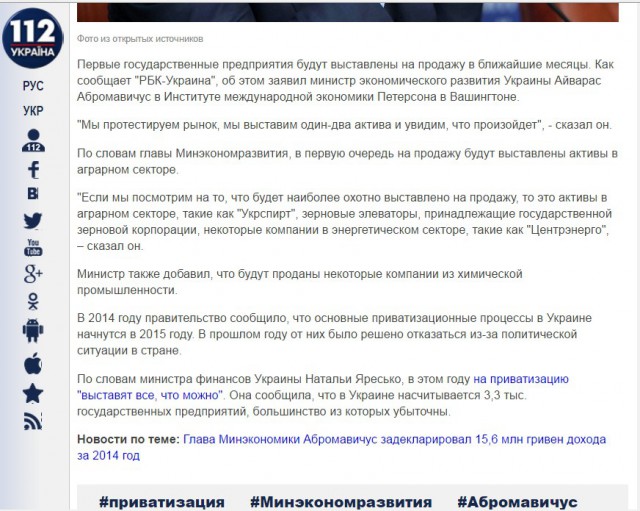 112 УКРАЇНА

РУС
УКР
112

You Tube

Фото из открытых источников

Первые государственные предприятия будут выставлены на продажу в ближайшие месяцы. Как сообщает "РБК-Украина", об этом заявил министр экономического развития Украины Айварас Абромавичус в Институте международной экономики Петерсона в Вашингтоне.

"Мы протестируем рынок, мы выставим один-два актива и увидим, что произойдет", - сказал он.

По словам главы Минэкономразвития, в первую очередь на продажу будут выставлены активы в аграрном секторе.

"Если мы посмотрим на то, что будет наиболее охотно выставлено на продажу, то это активы в аграрном секторе, такие как "Укрспирт", зерновые элеваторы, принадлежащие государственной зерновой корпорации, некоторые компании в энергетическом секторе, такие как "Центрэнерго", – сказал он.

Министр также добавил, что будут проданы некоторые компании из химической промышленности.

В 2014 году правительство сообщило, что основные приватизационные процессы в Украине начнутся в 2015 году. В прошлом году от них было решено отказаться из-за политической ситуации в стране.

По словам министра финансов Украины Натальи Яресько, в этом году на приватизацию "выставят все, что можно". Она сообщила, что в Украине насчитывается 3,3 тыс. государственных предприятий, большинство из которых убыточны.

Новости по теме: Глава Минэкономики Абромавичус задекларировал 15,6 млн гривен дохода за 2014 год

#приватизация #Минэкономразвития #Абромавичус